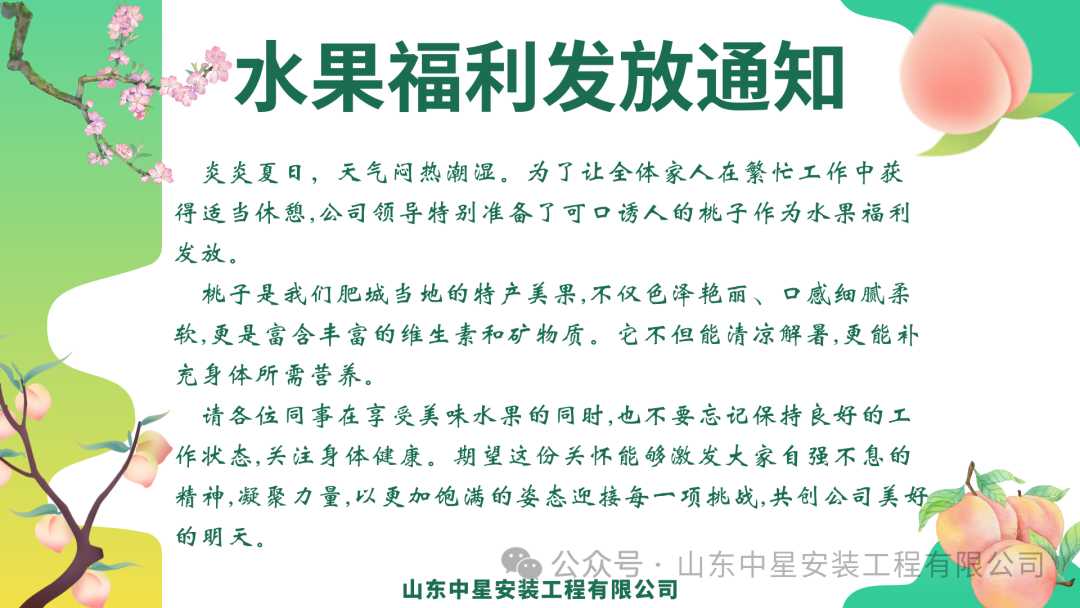 水果福利发放通知

炎炎夏日，天气闷热潮湿。为了让全体家人在繁忙工作中获得适当休憩,公司领导特别准备了可口诱人的桃子作为水果福利发放。

桃子是我们肥城当地的特产美果,不仅色泽艳丽、口感细腻柔软,更是富含丰富的维生素和矿物质。它不但能清凉解暑,更能补充身体所需营养。

请各位同事在享受美味水果的同时,也不要忘记保持良好的工作状态,关注身体健康。期望这份关怀能够激发大家自强不息的精神,凝聚力量,以更加饱满的姿态迎接每一项挑战,共创公司美好的明天。

公众号 · 山东中星安装工程有限公司

山东中星安装工程有限公司